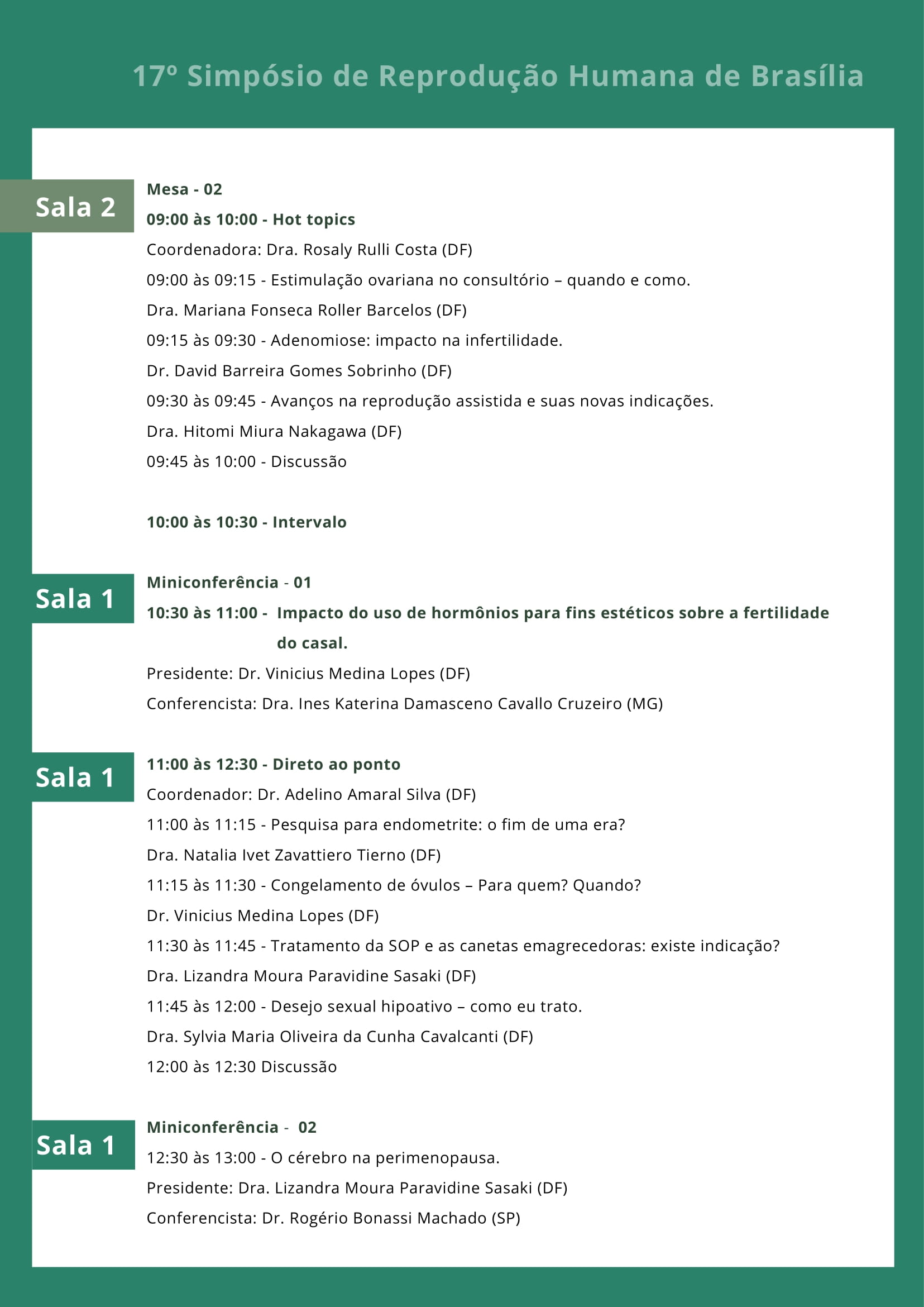 17º Simpósio de Reprodução Humana de Brasília

Sala 2

Mesa - 02

09:00 às 10:00 - Hot topics

Coordenadora: Dra. Rosaly Rulli Costa (DF)

09:00 às 09:15 - Estimulação ovariana no consultório – quando e como.

Dra. Mariana Fonseca Roller Barcelos (DF)

09:15 às 09:30 - Adenomiose: impacto na infertilidade.

Dr. David Barreira Gomes Sobrinho (DF)

09:30 às 09:45 - Avanços na reprodução assistida e suas novas indicações.

Dra. Hitomi Miura Nakagawa (DF)

09:45 às 10:00 - Discussão

10:00 às 10:30 - Intervalo

Sala 1

Miniconferência - 01

10:30 às 11:00 - Impacto do uso de hormônios para fins estéticos sobre a fertilidade do casal.

Presidente: Dr. Vinicius Medina Lopes (DF)

Conferencista: Dra. Ines Katerina Damasceno Cavallo Cruzeiro (MG)

Sala 1

11:00 às 12:30 - Direto ao ponto

Coordenador: Dr. Adelino Amaral Silva (DF)

11:00 às 11:15 - Pesquisa para endometrite: o fim de uma era?

Dra. Natalia Ivet Zavattiero Tierno (DF)

11:15 às 11:30 - Congelamento de óvulos – Para quem? Quando?

Dr. Vinicius Medina Lopes (DF)

11:30 às 11:45 - Tratamento da SOP e as canetas emagrecedoras: existe indicação?

Dra. Lizandra Moura Paravidine Sasaki (DF)

11:45 às 12:00 - Desejo sexual hipoativo – como eu trato.

Dra. Sylvia Maria Oliveira da Cunha Cavalcanti (DF)

12:00 às 12:30 Discussão

Sala 1

Miniconferência - 02

12:30 às 13:00 - O cérebro na perimenopausa.

Presidente: Dra. Lizandra Moura Paravidine Sasaki (DF)

Conferencista: Dr. Rogério Bonassi Machado (SP)